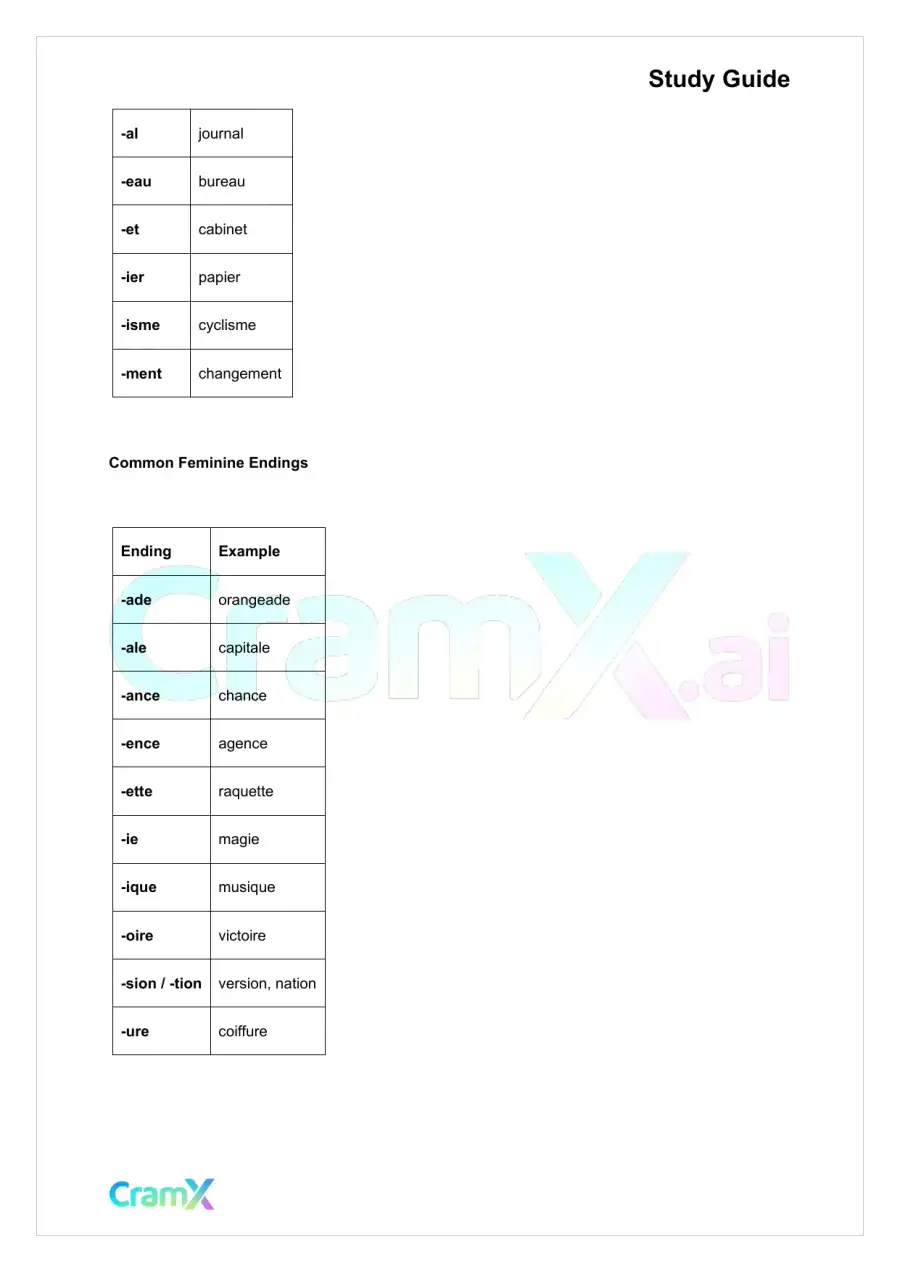 Study Guide

| -al | journal |
|---|---|
| -eau | bureau |
| -et | cabinet |
| -ier | papier |
| -isme | cyclisme |
| -ment | changement |

Common Feminine Endings

| Ending | Example |
|---|---|
| -ade | orangeade |
| -ale | capitale |
| -ance | chance |
| -ence | agence |
| -ette | raquette |
| -ie | magie |
| -ique | musique |
| -oire | victoire |
| -sion / -tion | version, nation |
| -ure | coiffure |

CramX

CramX.ai